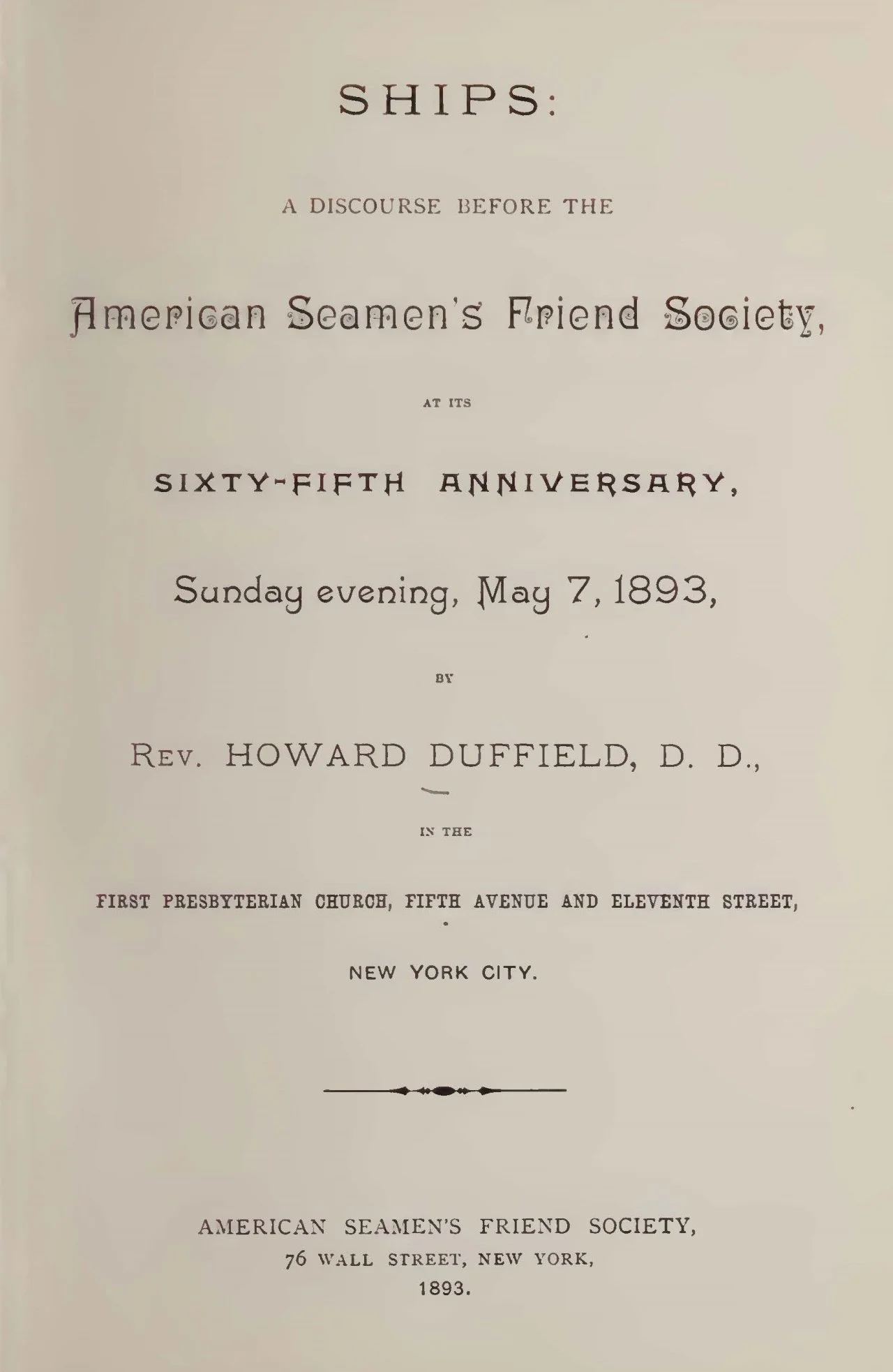 SHIPS:

A DISCOURSE BEFORE THE

American Seamen's Friend Society,

AT ITS

SIXTY-FIFTH ANNIVERSARY,

Sunday evening, May 7, 1893,

BY

REV. HOWARD DUFFIELD, D. D.,

IN THE

FIRST PRESBYTERIAN CHURCH, FIFTH AVENUE AND ELEVENTH STREET,

NEW YORK CITY.

AMERICAN SEAMEN'S FRIEND SOCIETY,
76 WALL STREET, NEW YORK,
1893.